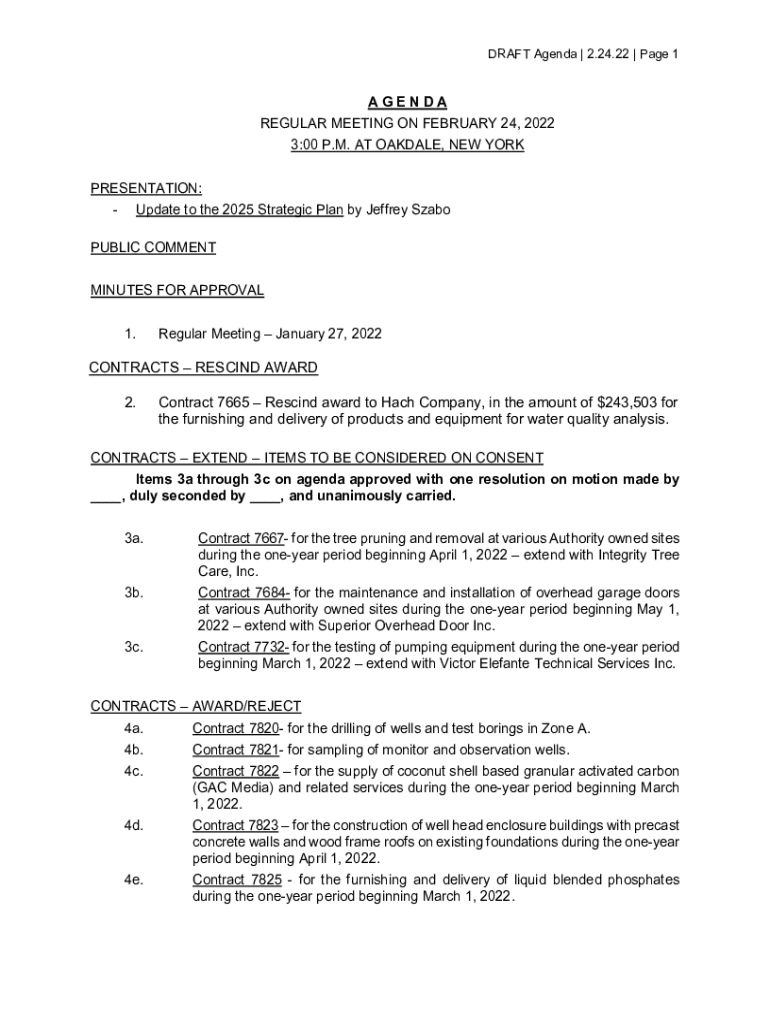 DRAFT Agenda | 2.24.22 | Page 1

A G E N D A
REGULAR MEETING ON FEBRUARY 24, 2022
3:00 P.M. AT OAKDALE, NEW YORK

PRESENTATION:
- Update to the 2025 Strategic Plan by Jeffrey Szabo

PUBLIC COMMENT

MINUTES FOR APPROVAL

1. Regular Meeting – January 27, 2022

CONTRACTS – RESCIND AWARD

2. Contract 7665 – Rescind award to Hach Company, in the amount of $243,503 for the furnishing and delivery of products and equipment for water quality analysis.

CONTRACTS – EXTEND – ITEMS TO BE CONSIDERED ON CONSENT
Items 3a through 3c on agenda approved with one resolution on motion made by ____, duly seconded by ____, and unanimously carried.

3a. Contract 7667- for the tree pruning and removal at various Authority owned sites during the one-year period beginning April 1, 2022 – extend with Integrity Tree Care, Inc.
3b. Contract 7684- for the maintenance and installation of overhead garage doors at various Authority owned sites during the one-year period beginning May 1, 2022 – extend with Superior Overhead Door Inc.
3c. Contract 7732- for the testing of pumping equipment during the one-year period beginning March 1, 2022 – extend with Victor Elefante Technical Services Inc.

CONTRACTS – AWARD/REJECT
4a. Contract 7820- for the drilling of wells and test borings in Zone A.
4b. Contract 7821- for sampling of monitor and observation wells.
4c. Contract 7822 – for the supply of coconut shell based granular activated carbon (GAC Media) and related services during the one-year period beginning March 1, 2022.
4d. Contract 7823 – for the construction of well head enclosure buildings with precast concrete walls and wood frame roofs on existing foundations during the one-year period beginning April 1, 2022.
4e. Contract 7825 - for the furnishing and delivery of liquid blended phosphates during the one-year period beginning March 1, 2022.